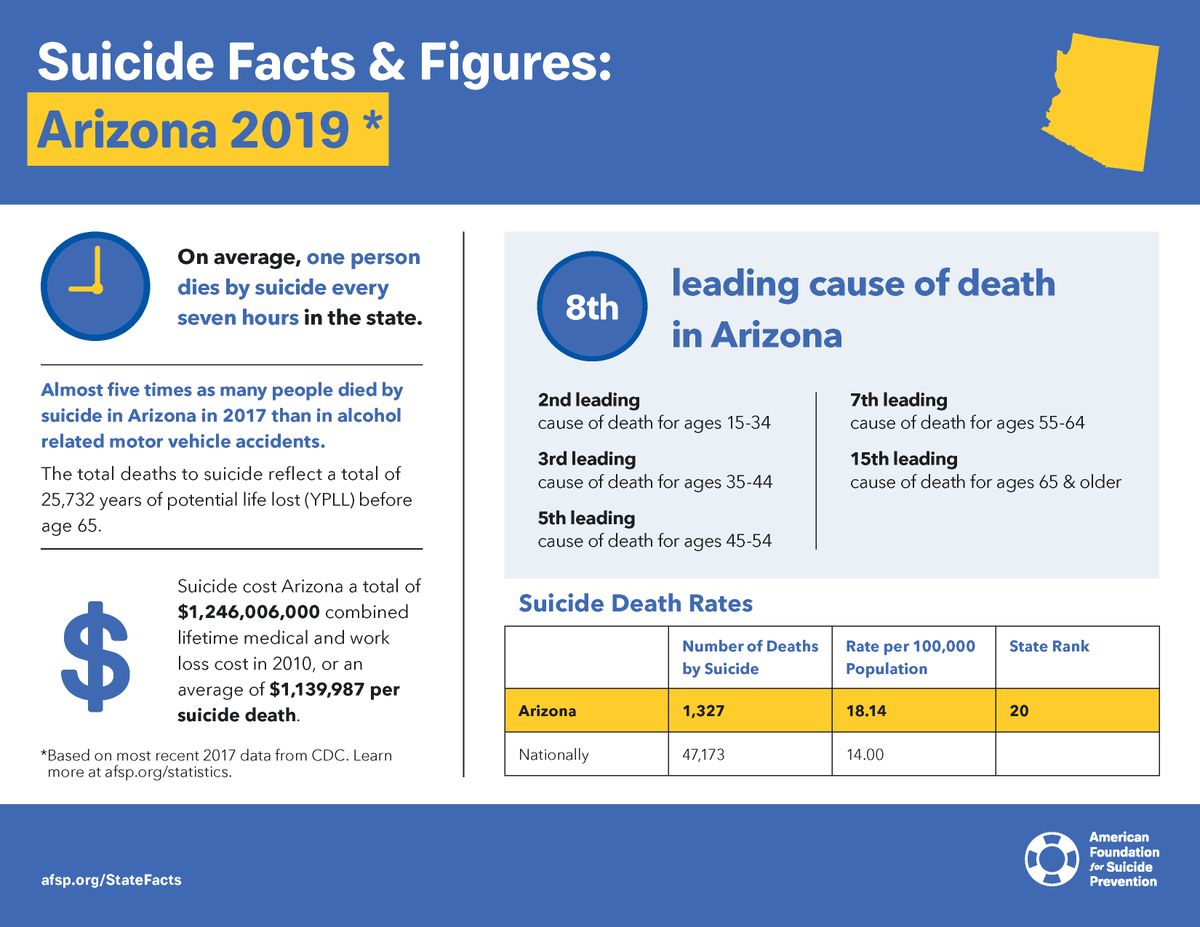 Suicide Facts & Figures:
Arizona 2019 *

On average, one person dies by suicide every seven hours in the state.

Almost five times as many people died by suicide in Arizona in 2017 than in alcohol related motor vehicle accidents.

The total deaths to suicide reflect a total of 25,732 years of potential life lost (YPLL) before age 65.

$

Suicide cost Arizona a total of $1,246,006,000 combined lifetime medical and work loss cost in 2010, or an average of $1,139,987 per suicide death.

*Based on most recent 2017 data from CDC. Learn more at afsp.org/statistics.

8th

leading cause of death in Arizona

2nd leading
cause of death for ages 15-34

3rd leading
cause of death for ages 35-44

5th leading
cause of death for ages 45-54

7th leading
cause of death for ages 55-64

15th leading
cause of death for ages 65 & older

Suicide Death Rates

| | Number of Deaths by Suicide | Rate per 100,000 Population | State Rank |
|---|---|---|---|
| Arizona | 1,327 | 18.14 | 20 |
| Nationally | 47,173 | 14.00 | |

afsp.org/StateFacts

American Foundation for Suicide Prevention